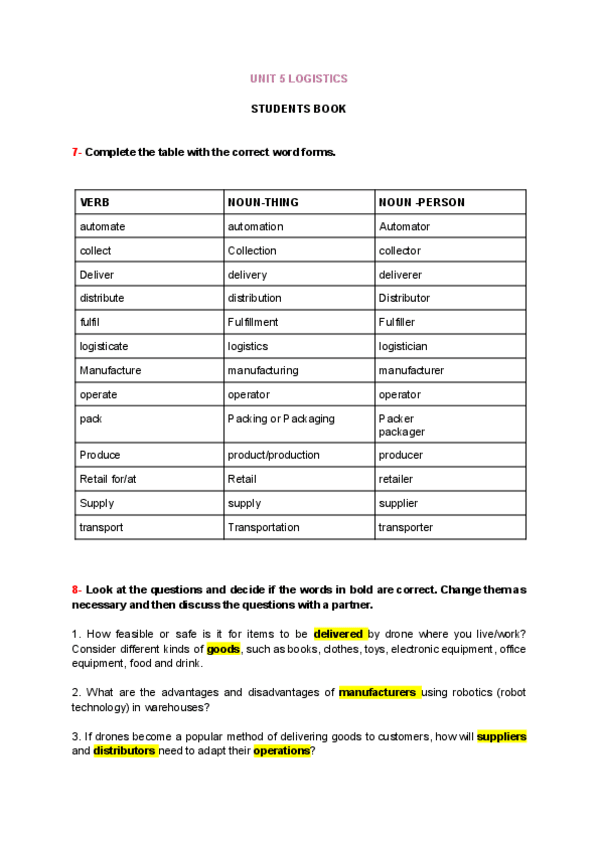 UNIT 5 LOGISTICS

STUDENTS BOOK

7- Complete the table with the correct word forms.

| VERB | NOUN-THING | NOUN -PERSON |
|---|---|---|
| automate | automation | Automator |
| collect | Collection | collector |
| Deliver | delivery | deliverer |
| distribute | distribution | Distributor |
| fulfil | Fulfillment | Fulfiller |
| logisticate | logistics | logistician |
| Manufacture | manufacturing | manufacturer |
| operate | operator | operator |
| pack | Packing or Packaging | Packer packager |
| Produce | product/production | producer |
| Retail for/at | Retail | retailer |
| Supply | supply | supplier |
| transport | Transportation | transporter |

8- Look at the questions and decide if the words in bold are correct. Change them as necessary and then discuss the questions with a partner.

1. How feasible or safe is it for items to be delivered by drone where you live/work? Consider different kinds of goods, such as books, clothes, toys, electronic equipment, office equipment, food and drink.

2. What are the advantages and disadvantages of manufacturers using robotics (robot technology) in warehouses?

3. If drones become a popular method of delivering goods to customers, how will suppliers and distributors need to adapt their operations?